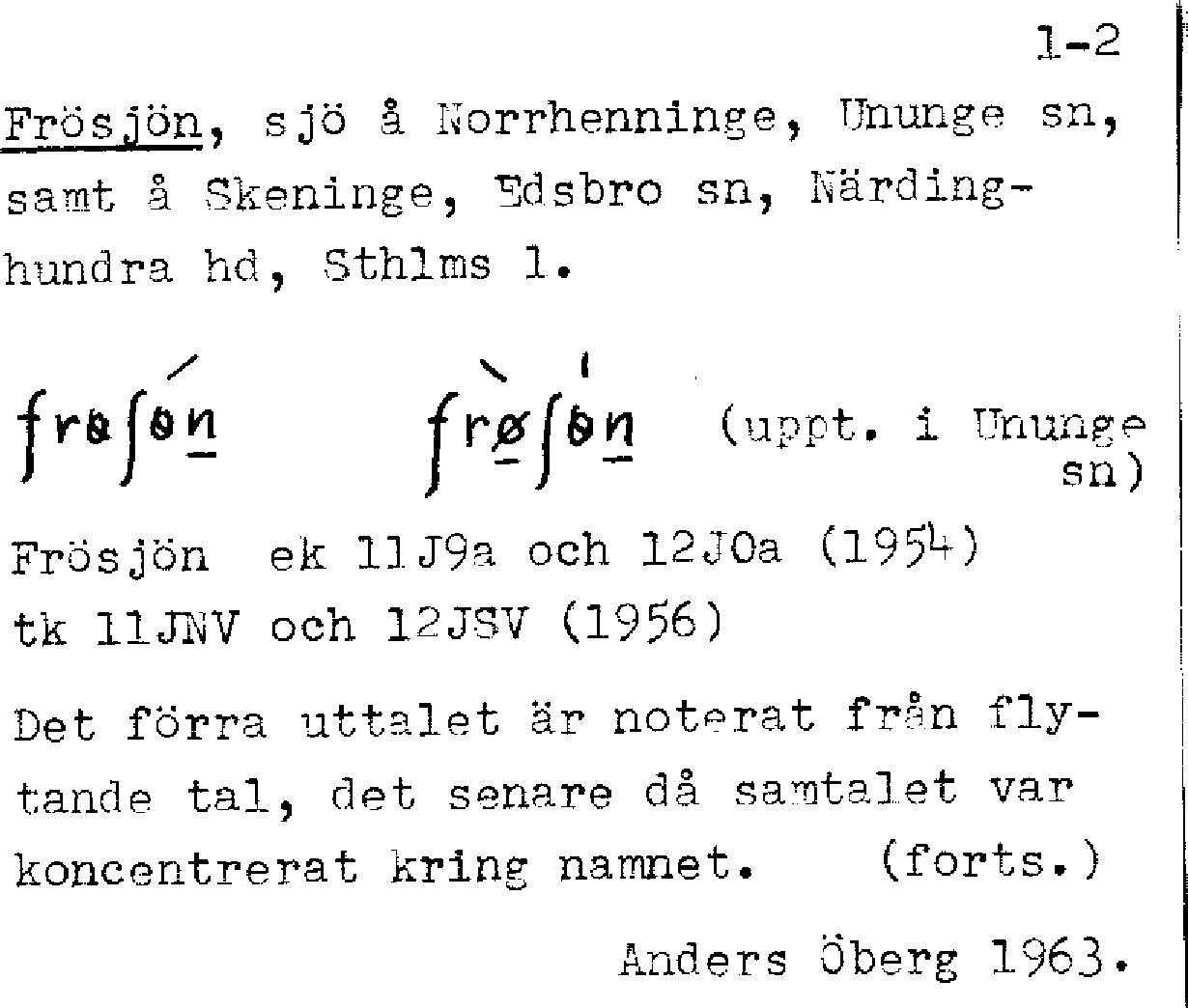 1-2

Frösjön, sjö å Norrhenninge, Ununge sn, samt å Skeninge, Edsbro sn, Närdinghundra hd, Sthlms l.

frøʃøn    frøʃøn (uppt. i Ununge sn)

Frösjön ek 11J9a och 12J0a (1954) tk 11JNV och 12JSV (1956)

Det förra uttalet är noterat från flytande tal, det senare då samtalet var koncentrerat kring namnet. (forts.)

Anders Öberg 1963.